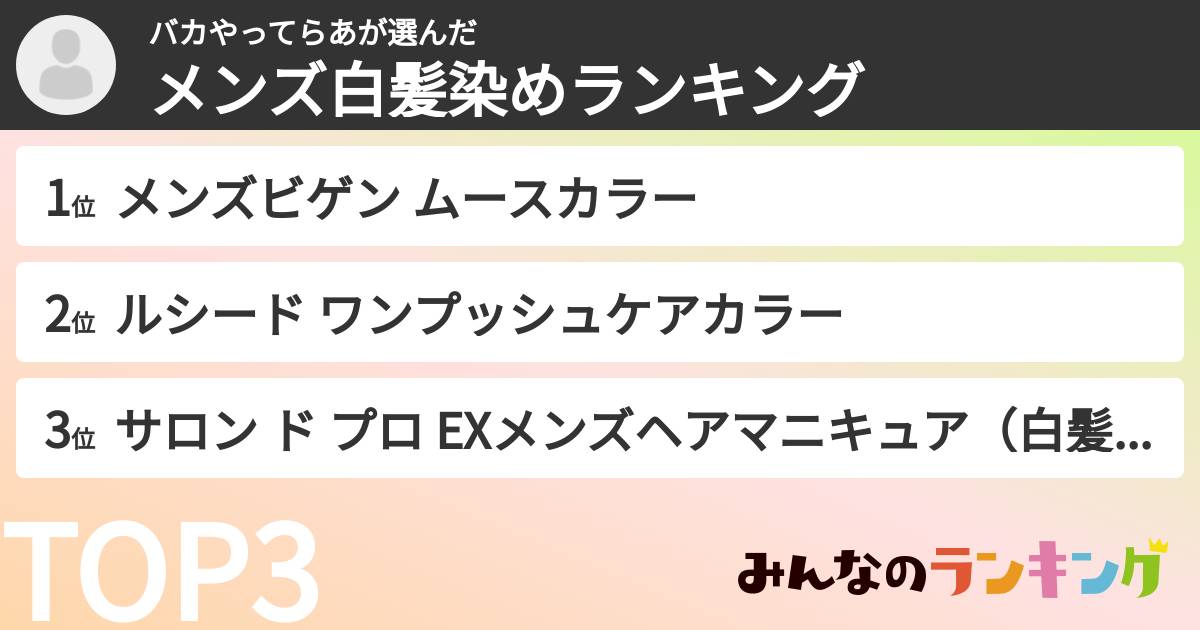 バカやってらあが選んだ
メンズ白髪染めランキング

1位 メンズビゲン ムースカラー

2位 ルシード ワンプッシュケアカラー

3位 サロン ド プロ EXメンズヘアマニキュア（白髪...

TOP3

みんなのランキング